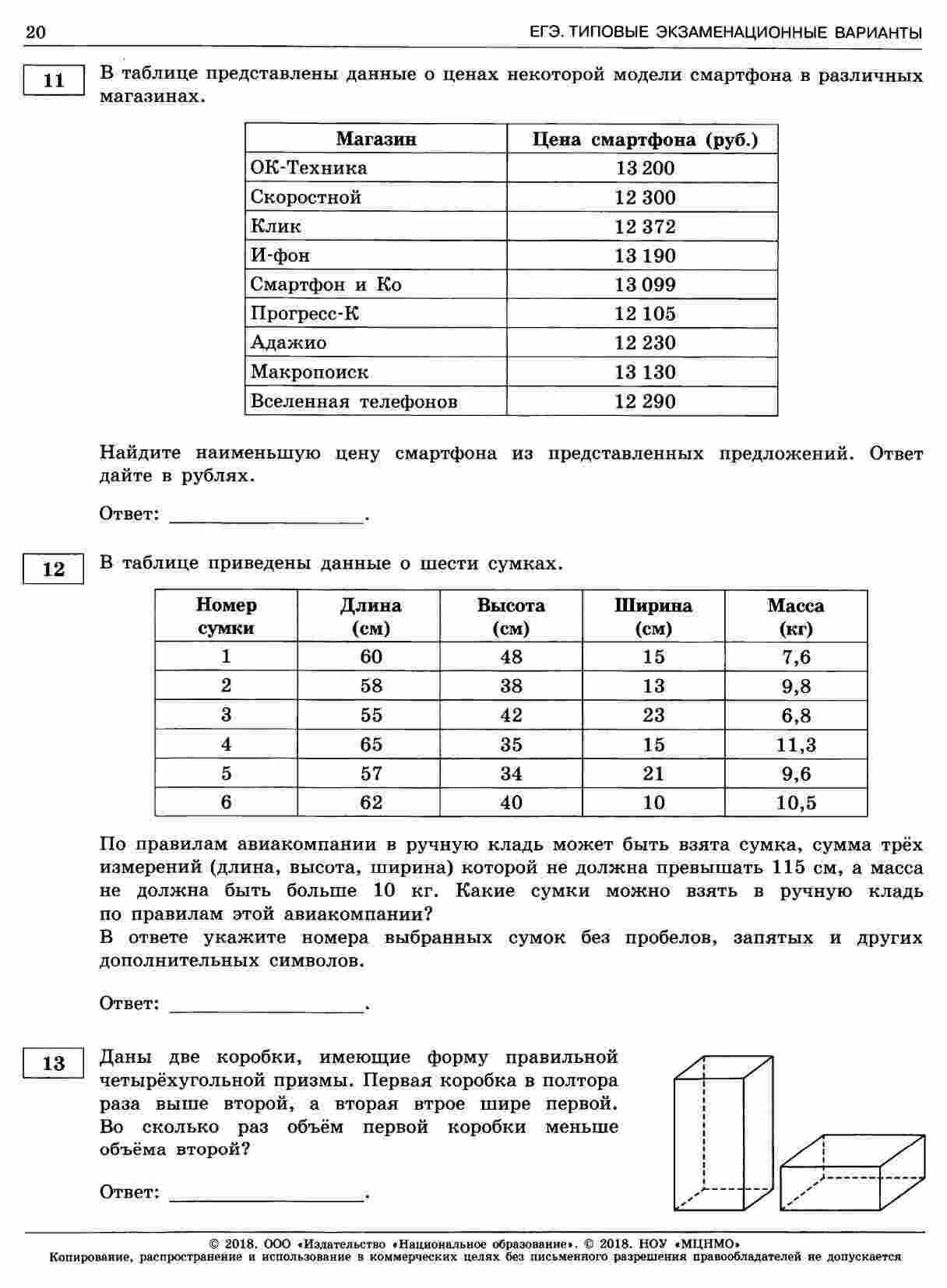 20 ЕГЭ. ТИПОВЫЕ ЭКЗАМЕНАЦИОННЫЕ ВАРИАНТЫ

11

В таблице представлены данные о ценах некоторой модели смартфона в различных магазинах.

| Магазин | Цена смартфона (руб.) |
|---|---|
| ОК-Техника | 13 200 |
| Скоростной | 12 300 |
| Клик | 12 372 |
| И-фон | 13 190 |
| Смартфон и Ко | 13 099 |
| Прогресс-К | 12 105 |
| Адажио | 12 230 |
| Макропоиск | 13 130 |
| Вселенная телефонов | 12 290 |

Найдите наименьшую цену смартфона из представленных предложений. Ответ дайте в рублях.

Ответ: ________________.

12

В таблице приведены данные о шести сумках.

| Номер сумки | Длина (см) | Высота (см) | Ширина (см) | Масса (кг) |
|---|---|---|---|---|
| 1 | 60 | 48 | 15 | 7,6 |
| 2 | 58 | 38 | 13 | 9,8 |
| 3 | 55 | 42 | 23 | 6,8 |
| 4 | 65 | 35 | 15 | 11,3 |
| 5 | 57 | 34 | 21 | 9,6 |
| 6 | 62 | 40 | 10 | 10,5 |

По правилам авиакомпании в ручную кладь может быть взята сумка, сумма трёх измерений (длина, высота, ширина) которой не должна превышать 115 см, а масса не должна быть больше 10 кг. Какие сумки можно взять в ручную кладь по правилам этой авиакомпании?
В ответе укажите номера выбранных сумок без пробелов, запятых и других дополнительных символов.

Ответ: ________________.

13

Даны две коробки, имеющие форму правильной четырёхугольной призмы. Первая коробка в полтора раза выше второй, а вторая втрое шире первой. Во сколько раз объём первой коробки меньше объёма второй?

Ответ: ________________.

© 2018. ООО «Издательство «Национальное образование». © 2018. НОУ «МЦНМО»
Копирование, распространение и использование в коммерческих целях без письменного разрешения правообладателей не допускается